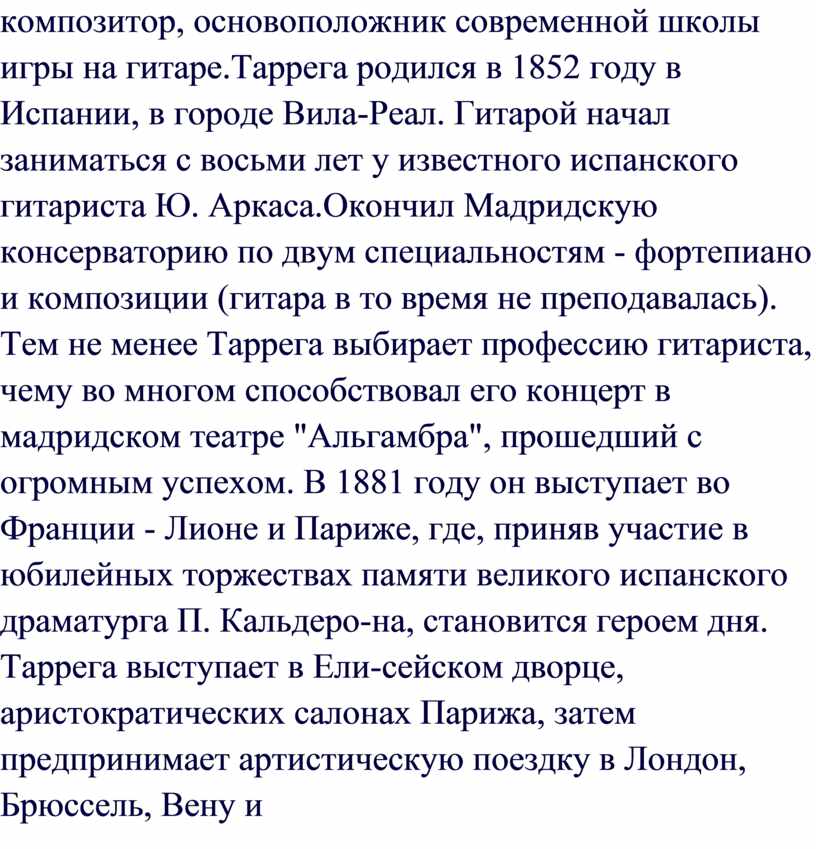 композитор, основоположник современной школы игры на гитаре.Таррега родился в 1852 году в Испании, в городе Вила-Реал. Гитарой начал заниматься с восьми лет у известного испанского гитариста Ю. Аркаса.Окончил Мадридскую консерваторию по двум специальностям - фортепиано и композиции (гитара в то время не преподавалась). Тем не менее Таррега выбирает профессию гитариста, чему во многом способствовал его концерт в мадридском театре "Альгамбра", прошедший с огромным успехом. В 1881 году он выступает во Франции - Лионе и Париже, где, приняв участие в юбилейных торжествах памяти великого испанского драматурга П. Кальдеро-на, становится героем дня. Таррега выступает в Ели-сейском дворце, аристократических салонах Парижа, затем предпринимает артистическую поездку в Лондон, Брюссель, Вену и